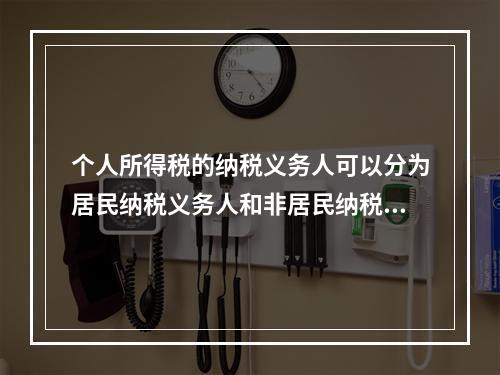 个人所得税的纳税义务人可以分为居民纳税义务人和非居民纳税…